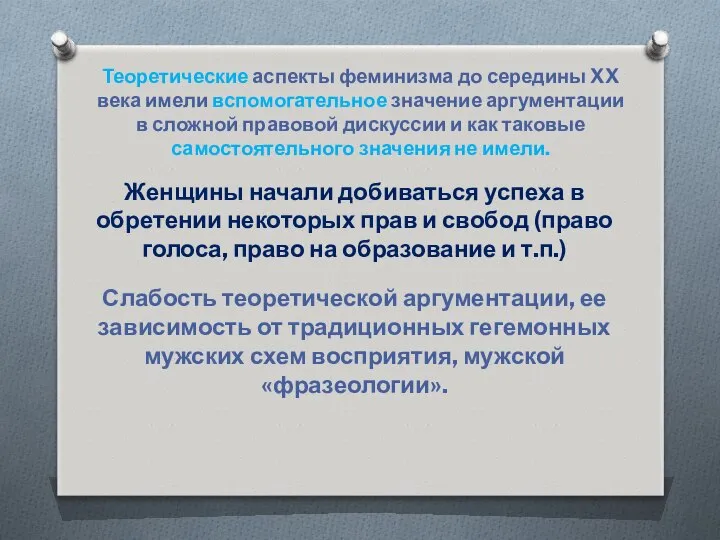 Теоретические аспекты феминизма до середины XX века имели вспомогательное значение аргументации в сложной правовой дискуссии и как таковые самостоятельного значения не имели.

Женщины начали добиваться успеха в обретении некоторых прав и свобод (право голоса, право на образование и т.п.)

Слабость теоретической аргументации, ее зависимость от традиционных гегемонных мужских схем восприятия, мужской «фразеологии».